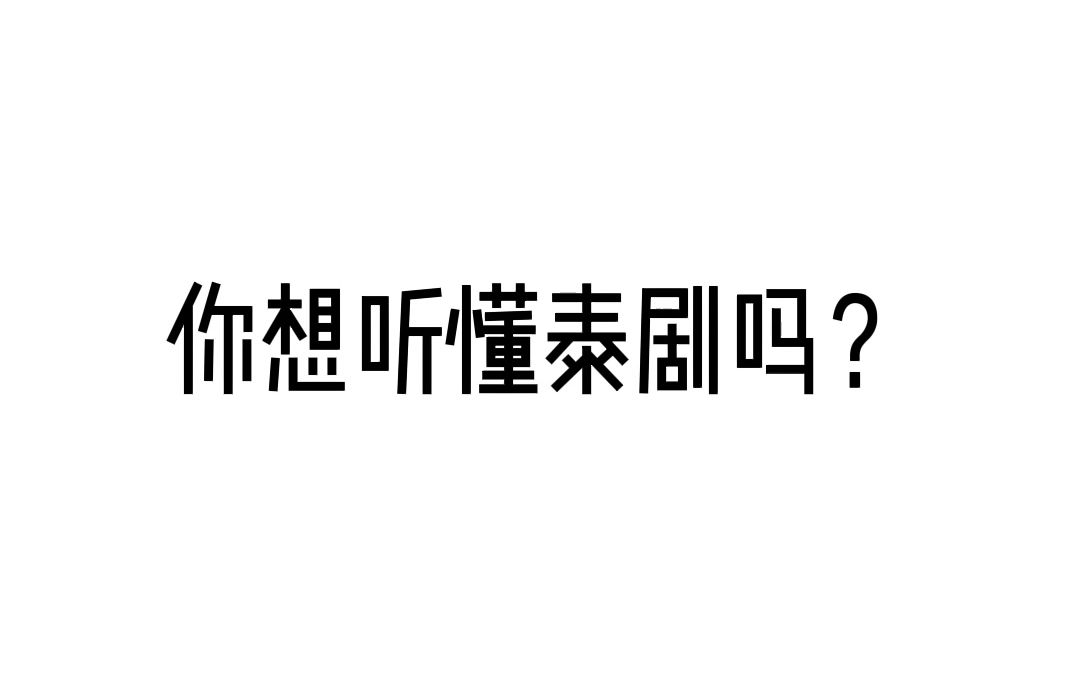 你想听懂泰剧吗？